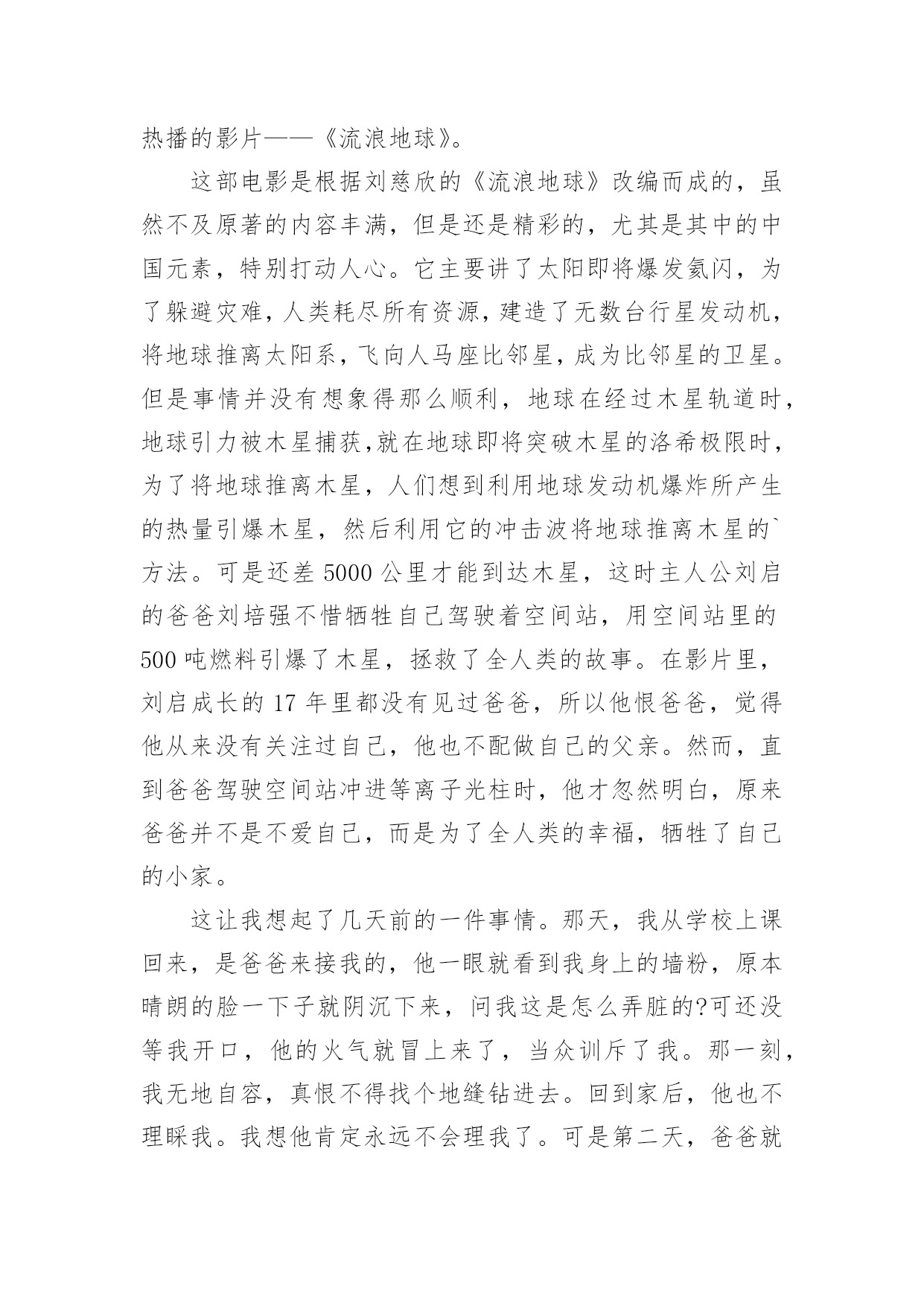 热播的影片——《流浪地球》。

这部电影是根据刘慈欣的《流浪地球》改编而成的，虽然不及原著的内容丰满，但是还是精彩的，尤其是其中的中国元素，特别打动人心。它主要讲了太阳即将爆发氦闪，为了躲避灾难，人类耗尽所有资源，建造了无数台行星发动机，将地球推离太阳系，飞向人马座比邻星，成为比邻星的卫星。但是事情并没有想象得那么顺利，地球在经过木星轨道时，地球引力被木星捕获,就在地球即将突破木星的洛希极限时，为了将地球推离木星，人们想到利用地球发动机爆炸所产生的热量引爆木星，然后利用它的冲击波将地球推离木星的`方法。可是还差 5000 公里才能到达木星，这时主人公刘启的爸爸刘培强不惜牺牲自己驾驶着空间站，用空间站里的 500 吨燃料引爆了木星，拯救了全人类的故事。在影片里，刘启成长的 17 年里都没有见过爸爸，所以他恨爸爸，觉得他从来没有关注过自己，他也不配做自己的父亲。然而，直到爸爸驾驶空间站冲进等离子光柱时，他才忽然明白，原来爸爸并不是不爱自己，而是为了全人类的幸福，牺牲了自己的小家。

这让我想起了几天前的一件事情。那天，我从学校上课回来，是爸爸来接我的，他一眼就看到我身上的墙粉，原本晴朗的脸一下子就阴沉下来，问我这是怎么弄脏的?可还没等我开口，他的火气就冒上来了，当众训斥了我。那一刻，我无地自容，真恨不得找个地缝钻进去。回到家后，他也不理睬我。我想他肯定永远不会理我了。可是第二天，爸爸就